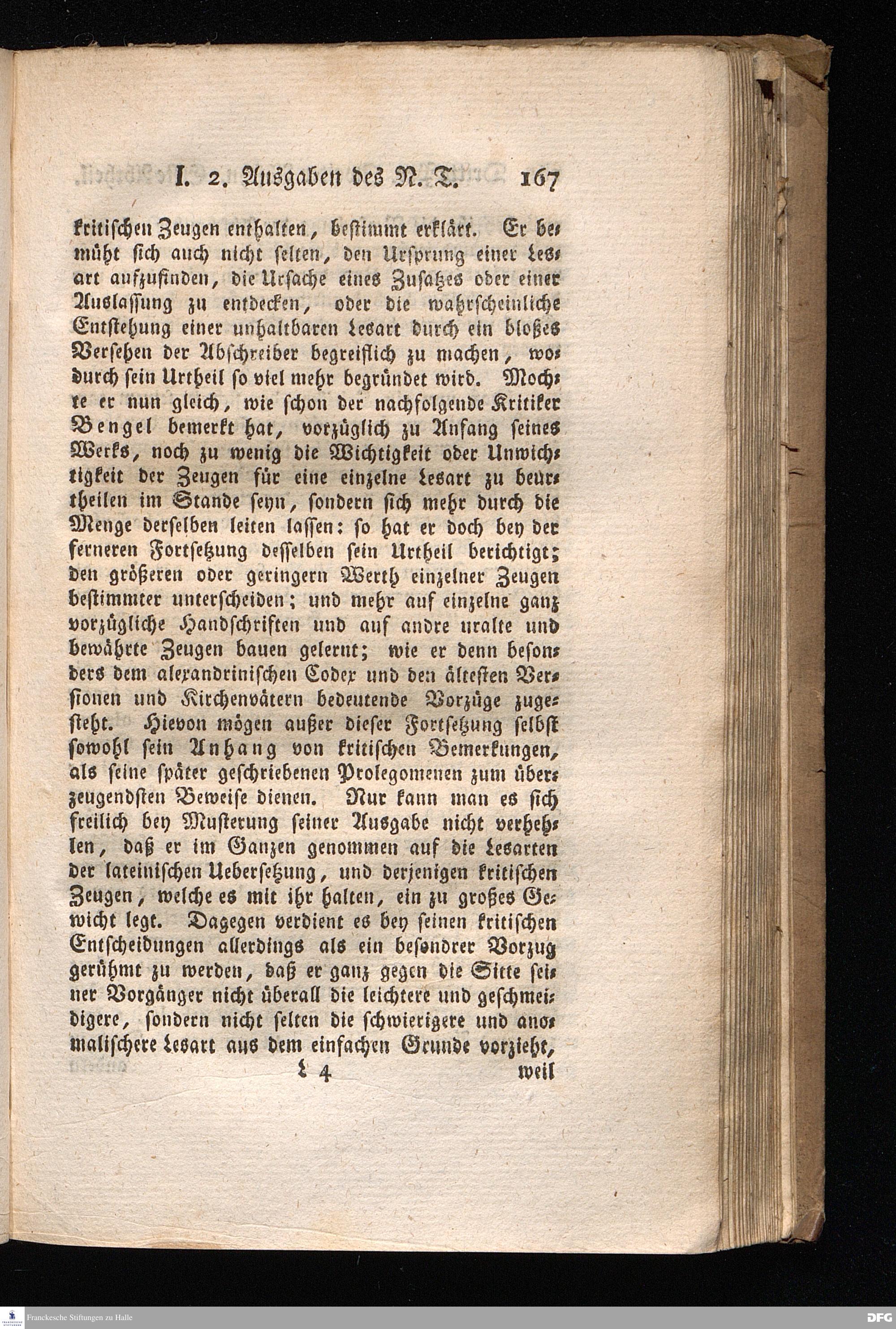 I. 2. Ausgaben des N. T. 167

kritischen Zeugen enthalten, bestimmt erklärt. Er bemüht sich auch nicht selten, den Ursprung einer Lesart aufzufinden, die Ursache eines Zusatzes oder einer Auslassung zu entdecken, oder die wahrscheinliche Entstehung einer unhaltbaren Lesart durch ein bloßes Versehen der Abschreiber begreiflich zu machen, wodurch sein Urtheil so viel mehr begründet wird. Mochte er nun gleich, wie schon der nachfolgende Kritiker Bengel bemerkt hat, vorzüglich zu Anfang seines Werks, noch zu wenig die Wichtigkeit oder Unwichtigkeit der Zeugen für eine einzelne Lesart zu beurtheilen im Stande seyn, sondern sich mehr durch die Menge derselben leiten lassen: so hat er doch bey der ferneren Fortsetzung desselben sein Urtheil berichtigt; den größeren oder geringern Werth einzelner Zeugen bestimmter unterscheiden; und mehr auf einzelne ganz vorzügliche Handschriften und auf andre uralte und bewährte Zeugen bauen gelernt; wie er denn besonders dem alexandrinischen Codex und den ältesten Versionen und Kirchenvätern bedeutende Vorzüge zugesteht. Hievon mögen außer dieser Fortsetzung selbst sowohl sein Anhang von kritischen Bemerkungen, als seine später geschriebenen Prolegomenen zum überzeugendsten Beweise dienen. Nur kann man es sich freilich bey Musterung seiner Ausgabe nicht verhehlen, daß er im Ganzen genommen auf die Lesarten der lateinischen Uebersetzung, und derjenigen kritischen Zeugen, welche es mit ihr halten, ein zu großes Gewicht legt. Dagegen verdient es bey seinen kritischen Entscheidungen allerdings als ein besondrer Vorzug gerühmt zu werden, daß er ganz gegen die Sitte seiner Vorgänger nicht überall die leichtere und geschmeidigere, sondern nicht selten die schwierigere und anomalischere Lesart aus dem einfachen Grunde vorzieht,

L 4 weil

Franckesche Stiftungen zu Halle

DFG